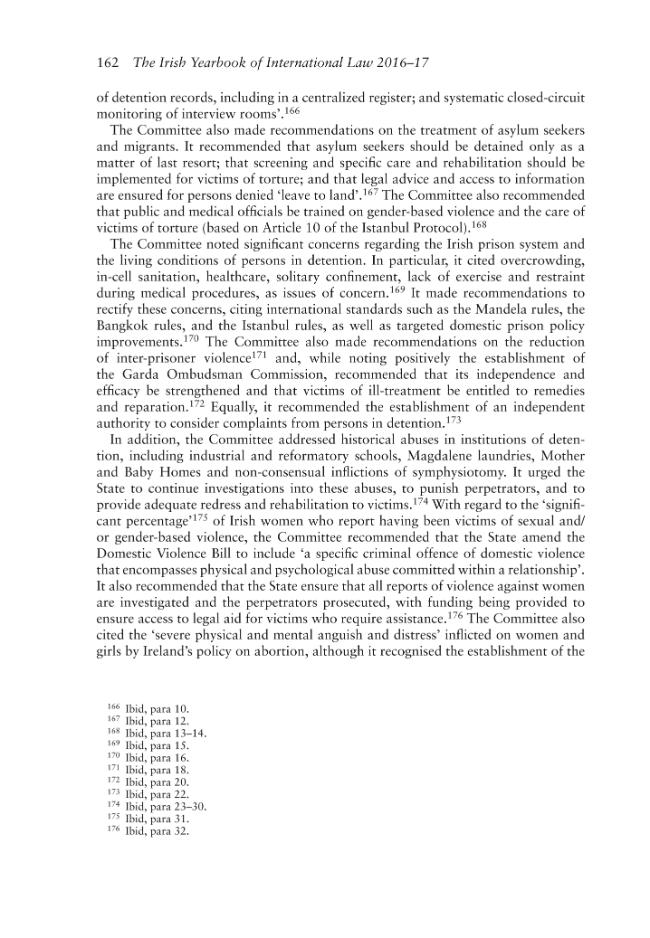 162 The Irish Yearbook of International Law 2016–17

of detention records, including in a centralized register; and systematic closed-circuit monitoring of interview rooms'.$^{166}$

The Committee also made recommendations on the treatment of asylum seekers and migrants. It recommended that asylum seekers should be detained only as a matter of last resort; that screening and specific care and rehabilitation should be implemented for victims of torture; and that legal advice and access to information are ensured for persons denied 'leave to land'.$^{167}$ The Committee also recommended that public and medical officials be trained on gender-based violence and the care of victims of torture (based on Article 10 of the Istanbul Protocol).$^{168}$

The Committee noted significant concerns regarding the Irish prison system and the living conditions of persons in detention. In particular, it cited overcrowding, in-cell sanitation, healthcare, solitary confinement, lack of exercise and restraint during medical procedures, as issues of concern.$^{169}$ It made recommendations to rectify these concerns, citing international standards such as the Mandela rules, the Bangkok rules, and the Istanbul rules, as well as targeted domestic prison policy improvements.$^{170}$ The Committee also made recommendations on the reduction of inter-prisoner violence$^{171}$ and, while noting positively the establishment of the Garda Ombudsman Commission, recommended that its independence and efficacy be strengthened and that victims of ill-treatment be entitled to remedies and reparation.$^{172}$ Equally, it recommended the establishment of an independent authority to consider complaints from persons in detention.$^{173}$

In addition, the Committee addressed historical abuses in institutions of detention, including industrial and reformatory schools, Magdalene laundries, Mother and Baby Homes and non-consensual inflictions of symphysiotomy. It urged the State to continue investigations into these abuses, to punish perpetrators, and to provide adequate redress and rehabilitation to victims.$^{174}$ With regard to the 'significant percentage'$^{175}$ of Irish women who report having been victims of sexual and/or gender-based violence, the Committee recommended that the State amend the Domestic Violence Bill to include 'a specific criminal offence of domestic violence that encompasses physical and psychological abuse committed within a relationship'. It also recommended that the State ensure that all reports of violence against women are investigated and the perpetrators prosecuted, with funding being provided to ensure access to legal aid for victims who require assistance.$^{176}$ The Committee also cited the 'severe physical and mental anguish and distress' inflicted on women and girls by Ireland's policy on abortion, although it recognised the establishment of the

$^{166}$ Ibid, para 10.
$^{167}$ Ibid, para 12.
$^{168}$ Ibid, para 13–14.
$^{169}$ Ibid, para 15.
$^{170}$ Ibid, para 16.
$^{171}$ Ibid, para 18.
$^{172}$ Ibid, para 20.
$^{173}$ Ibid, para 22.
$^{174}$ Ibid, para 23–30.
$^{175}$ Ibid, para 31.
$^{176}$ Ibid, para 32.